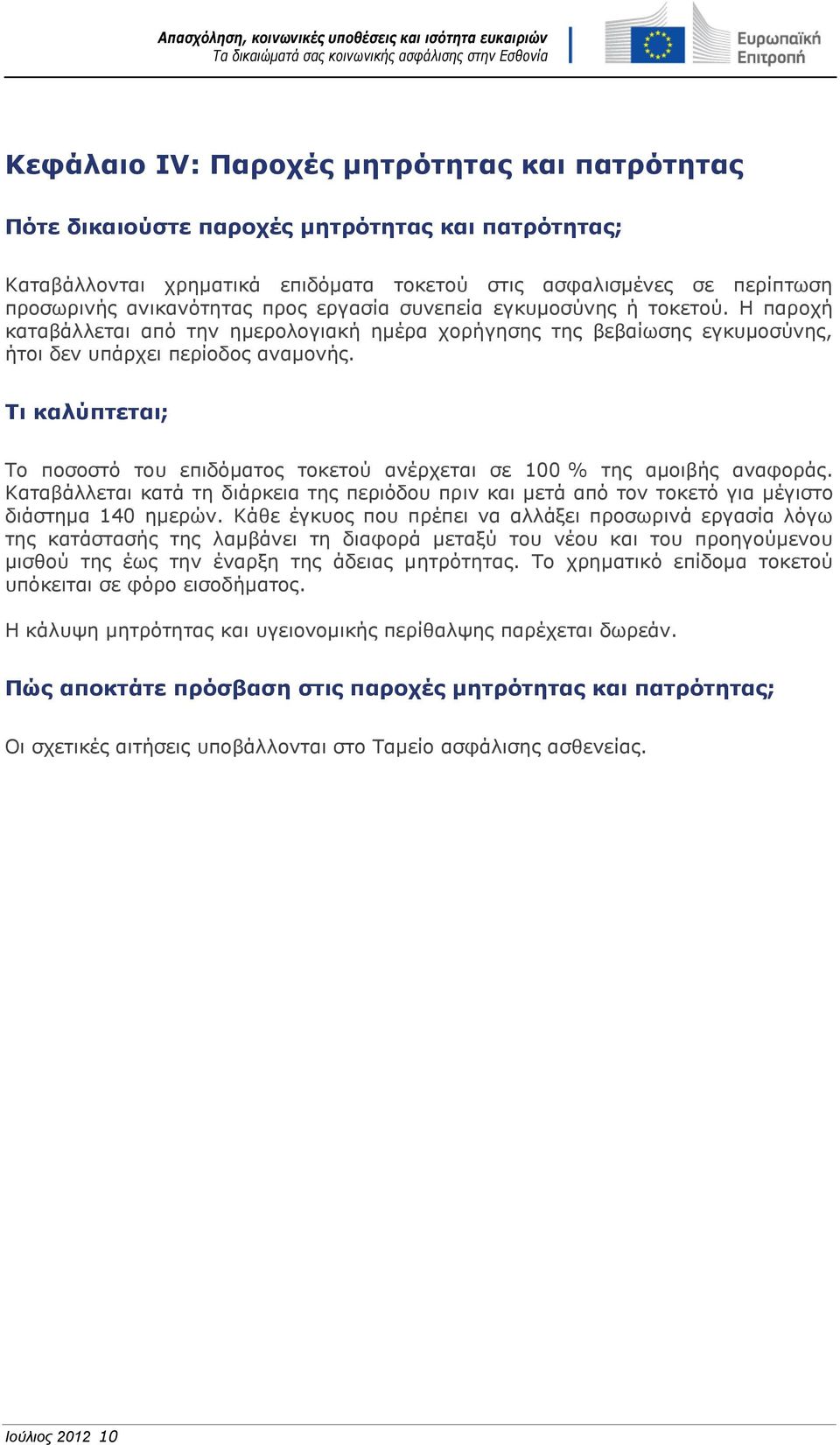 Απασχόληση, κοινωνικές υποθέσεις και ισότητα ευκαιριών
Τα δικαιώματά σας κοινωνικής ασφάλισης στην Εσθονία

Ευρωπαϊκή Επιτροπή

Κεφάλαιο IV: Παροχές μητρότητας και πατρότητας

Πότε δικαιούστε παροχές μητρότητας και πατρότητας;

Καταβάλλονται χρηματικά επιδόματα τοκετού στις ασφαλισμένες σε περίπτωση προσωρινής ανικανότητας προς εργασία συνεπεία εγκυμοσύνης ή τοκετού. Η παροχή καταβάλλεται από την ημερολογιακή ημέρα χορήγησης της βεβαίωσης εγκυμοσύνης, ήτοι δεν υπάρχει περίοδος αναμονής.

Τι καλύπτεται;

Το ποσοστό του επιδόματος τοκετού ανέρχεται σε 100 % της αμοιβής αναφοράς. Καταβάλλεται κατά τη διάρκεια της περιόδου πριν και μετά από τον τοκετό για μέγιστο διάστημα 140 ημερών. Κάθε έγκυος που πρέπει να αλλάξει προσωρινά εργασία λόγω της κατάστασής της λαμβάνει τη διαφορά μεταξύ του νέου και του προηγούμενου μισθού της έως την έναρξη της άδειας μητρότητας. Το χρηματικό επίδομα τοκετού υπόκειται σε φόρο εισοδήματος.

Η κάλυψη μητρότητας και υγειονομικής περίθαλψης παρέχεται δωρεάν.

Πώς αποκτάτε πρόσβαση στις παροχές μητρότητας και πατρότητας;

Οι σχετικές αιτήσεις υποβάλλονται στο Ταμείο ασφάλισης ασθενείας.

Ιούλιος 2012 10